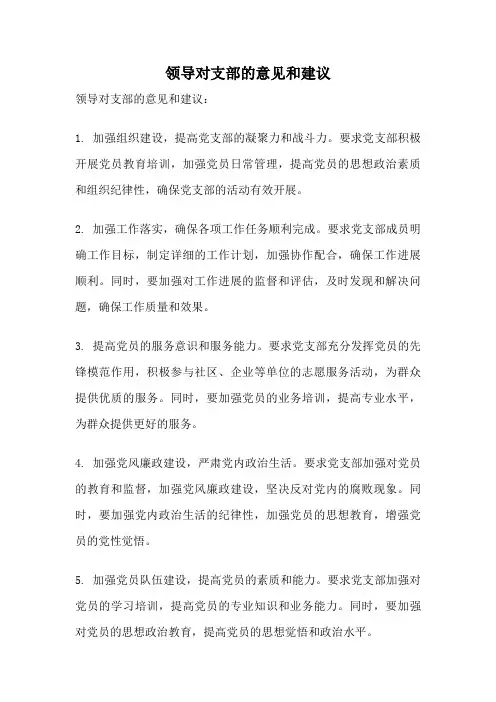 领导对支部的意见和建议

领导对支部的意见和建议：

1. 加强组织建设，提高党支部的凝聚力和战斗力。要求党支部积极开展党员教育培训，加强党员日常管理，提高党员的思想政治素质和组织纪律性，确保党支部的活动有效开展。

2. 加强工作落实，确保各项工作任务顺利完成。要求党支部成员明确工作目标，制定详细的工作计划，加强协作配合，确保工作进展顺利。同时，要加强对工作进展的监督和评估，及时发现和解决问题，确保工作质量和效果。

3. 提高党员的服务意识和服务能力。要求党支部充分发挥党员的先锋模范作用，积极参与社区、企业等单位的志愿服务活动，为群众提供优质的服务。同时，要加强党员的业务培训，提高专业水平，为群众提供更好的服务。

4. 加强党风廉政建设，严肃党内政治生活。要求党支部加强对党员的教育和监督，加强党风廉政建设，坚决反对党内的腐败现象。同时，要加强党内政治生活的纪律性，加强党员的思想教育，增强党员的党性觉悟。

5. 加强党员队伍建设，提高党员的素质和能力。要求党支部加强对党员的学习培训，提高党员的专业知识和业务能力。同时，要加强对党员的思想政治教育，提高党员的思想觉悟和政治水平。